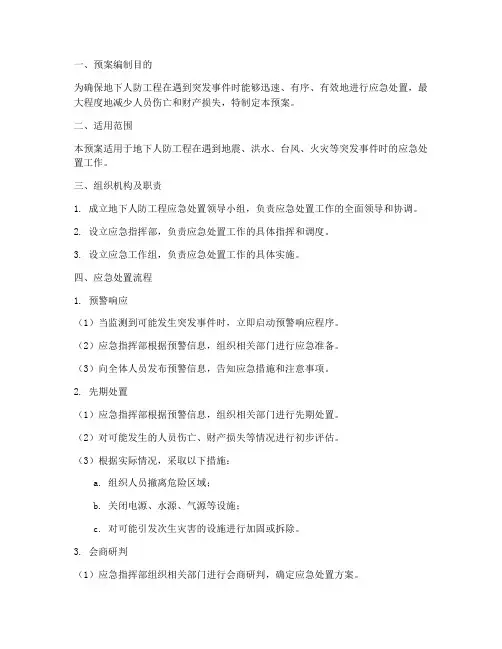 一、预案编制目的

为确保地下人防工程在遇到突发事件时能够迅速、有序、有效地进行应急处置，最大程度地减少人员伤亡和财产损失，特制定本预案。

二、适用范围

本预案适用于地下人防工程在遇到地震、洪水、台风、火灾等突发事件时的应急处置工作。

三、组织机构及职责

1. 成立地下人防工程应急处置领导小组，负责应急处置工作的全面领导和协调。

2. 设立应急指挥部，负责应急处置工作的具体指挥和调度。

3. 设立应急工作组，负责应急处置工作的具体实施。

四、应急处置流程

1. 预警响应

（1）当监测到可能发生突发事件时，立即启动预警响应程序。

（2）应急指挥部根据预警信息，组织相关部门进行应急准备。

（3）向全体人员发布预警信息，告知应急措施和注意事项。

2. 先期处置

（1）应急指挥部根据预警信息，组织相关部门进行先期处置。

（2）对可能发生的人员伤亡、财产损失等情况进行初步评估。

（3）根据实际情况，采取以下措施：

a. 组织人员撤离危险区域；

b. 关闭电源、水源、气源等设施；

c. 对可能引发次生灾害的设施进行加固或拆除。

3. 会商研判

（1）应急指挥部组织相关部门进行会商研判，确定应急处置方案。